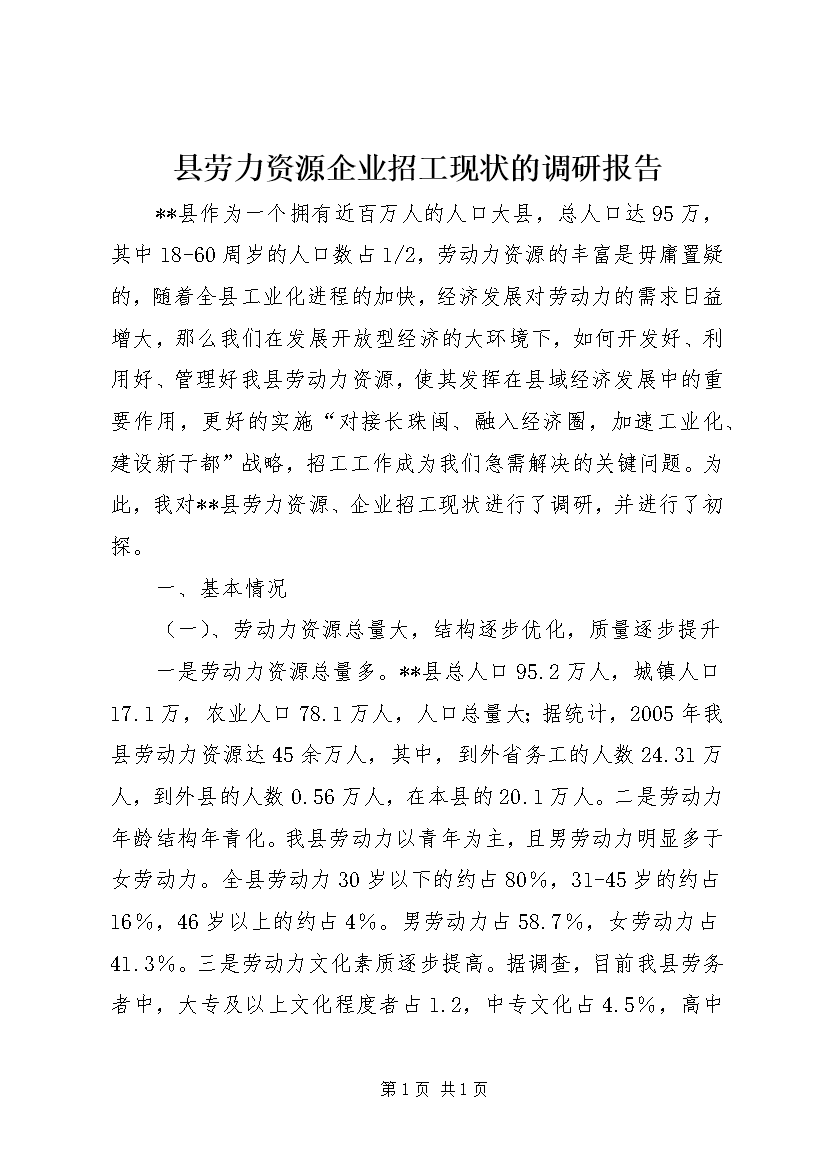 县劳力资源企业招工现状的调研报告

**县作为一个拥有近百万人的人口大县，总人口达95万，其中18-60周岁的人口数占1/2，劳动力资源的丰富是毋庸置疑的，随着全县工业化进程的加快，经济发展对劳动力的需求日益增大，那么我们在发展开放型经济的大环境下，如何开发好、利用好、管理好我县劳动力资源，使其发挥在县域经济发展中的重要作用，更好的实施“对接长珠闽、融入经济圈，加速工业化、建设新于都”战略，招工工作成为我们急需解决的关键问题。为此，我对**县劳力资源、企业招工现状进行了调研，并进行了初探。

一、基本情况

（一）、劳动力资源总量大，结构逐步优化，质量逐步提升

一是劳动力资源总量多。**县总人口95.2万人，城镇人口17.1万，农业人口78.1万人，人口总量大；据统计，2005年我县劳动力资源达45余万人，其中，到外省务工的人数24.31万人，到外县的人数0.56万人，在本县的20.1万人。二是劳动力年龄结构年青化。我县劳动力以青年为主，且男劳动力明显多于女劳动力。全县劳动力30岁以下的约占80%，31-45岁的约占16%，46岁以上的约占4%。男劳动力占58.7%，女劳动力占41.3%。三是劳动力文化素质逐步提高。据调查，目前我县劳务者中，大专及以上文化程度者占1.2，中专文化占4.5%，高中

第1页 共1页